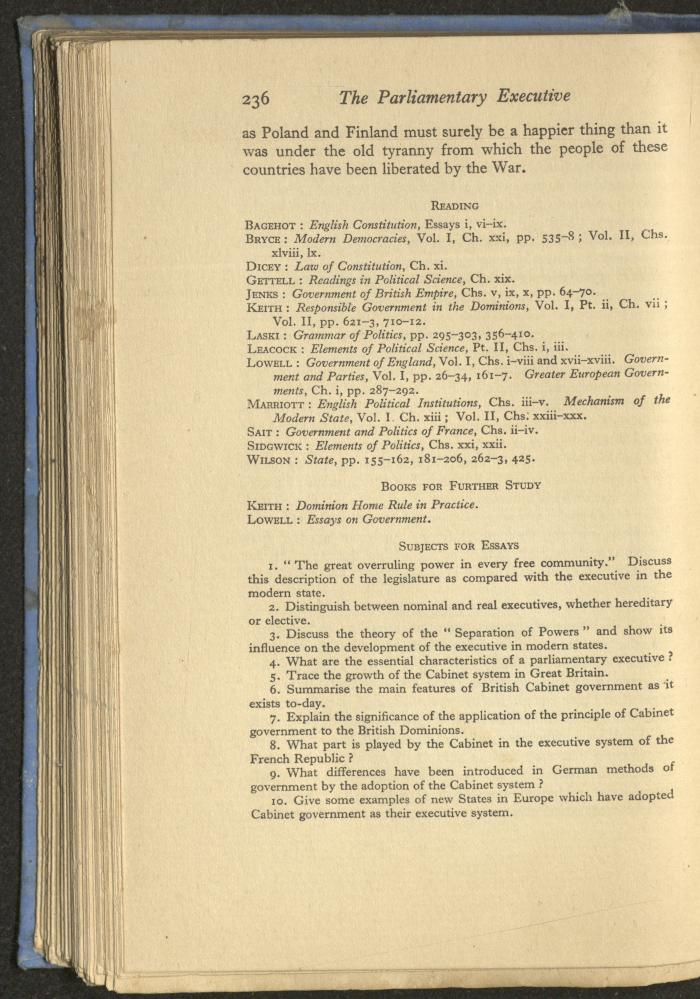 236 The Parliamentary Executive

as Poland and Finland must surely be a happier thing than it was under the old tyranny from which the people of these countries have been liberated by the War.

READING

BAGEHOT : English Constitution, Essays i, vi–ix.
BRYCE : Modern Democracies, Vol. I, Ch. xxi, pp. 535–8 ; Vol. II, Chs. xlviii, lx.
DICEY : Law of Constitution, Ch. xi.
GETTELL : Readings in Political Science, Ch. xix.
JENKS : Government of British Empire, Chs. v, ix, x, pp. 64–70.
KEITH : Responsible Government in the Dominions, Vol. I, Pt. ii, Ch. vii ; Vol. II, pp. 621–3, 710–12.
LASKI : Grammar of Politics, pp. 295–303, 356–410.
LEACOCK : Elements of Political Science, Pt. II, Chs. i, iii.
LOWELL : Government of England, Vol. I, Chs. i–viii and xvii–xviii. Government and Parties, Vol. I, pp. 26–34, 161–7. Greater European Governments, Ch. i, pp. 287–292.
MARRIOTT : English Political Institutions, Chs. iii–v. Mechanism of the Modern State, Vol. I. Ch. xiii ; Vol. II, Chs. xxiii–xxx.
SAIT : Government and Politics of France, Chs. ii–iv.
SIDGWICK : Elements of Politics, Chs. xxi, xxii.
WILSON : State, pp. 155–162, 181–206, 262–3, 425.

BOOKS FOR FURTHER STUDY

KEITH : Dominion Home Rule in Practice.
LOWELL : Essays on Government.

SUBJECTS FOR ESSAYS

1. " The great overruling power in every free community." Discuss this description of the legislature as compared with the executive in the modern state.
2. Distinguish between nominal and real executives, whether hereditary or elective.
3. Discuss the theory of the " Separation of Powers " and show its influence on the development of the executive in modern states.
4. What are the essential characteristics of a parliamentary executive ?
5. Trace the growth of the Cabinet system in Great Britain.
6. Summarise the main features of British Cabinet government as it exists to-day.
7. Explain the significance of the application of the principle of Cabinet government to the British Dominions.
8. What part is played by the Cabinet in the executive system of the French Republic ?
9. What differences have been introduced in German methods of government by the adoption of the Cabinet system ?
10. Give some examples of new States in Europe which have adopted Cabinet government as their executive system.